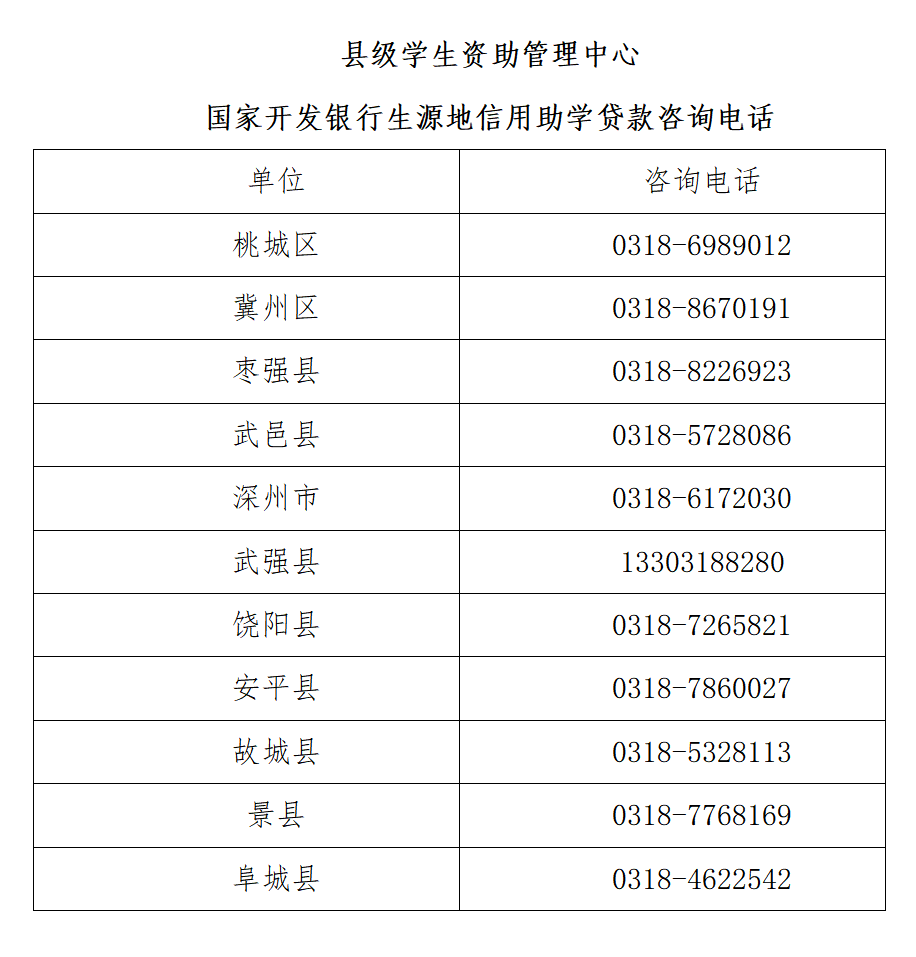 县级学生资助管理中心

国家开发银行生源地信用助学贷款咨询电话

| 单位 | 咨询电话 |
|---|---|
| 桃城区 | 0318-6989012 |
| 冀州区 | 0318-8670191 |
| 枣强县 | 0318-8226923 |
| 武邑县 | 0318-5728086 |
| 深州市 | 0318-6172030 |
| 武强县 | 13303188280 |
| 饶阳县 | 0318-7265821 |
| 安平县 | 0318-7860027 |
| 故城县 | 0318-5328113 |
| 景县 | 0318-7768169 |
| 阜城县 | 0318-4622542 |